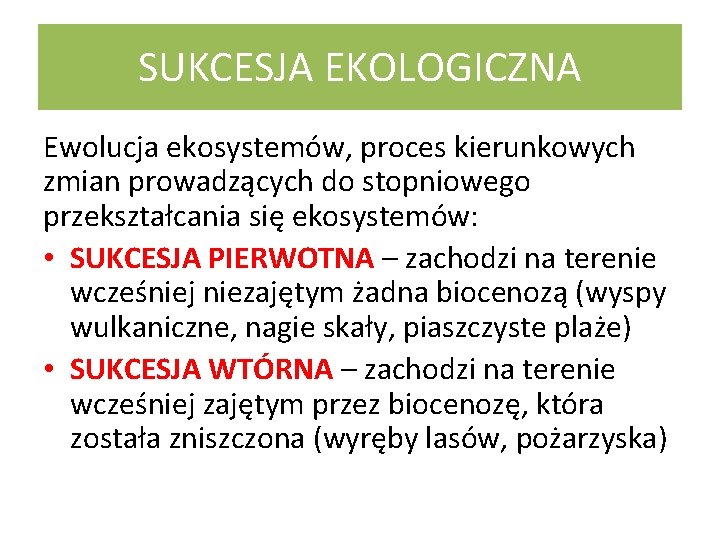 SUKCESJA EKOLOGICZNA

Ewolucja ekosystemów, proces kierunkowych zmian prowadzących do stopniowego przekształcania się ekosystemów:

• SUKCESJA PIERWOTNA – zachodzi na terenie wcześniej niezajętym żadna biocenozą (wyspy wulkaniczne, nagie skały, piaszczyste plaże)
• SUKCESJA WTÓRNA – zachodzi na terenie wcześniej zajętym przez biocenozę, która została zniszczona (wyręby lasów, pożarzyska)